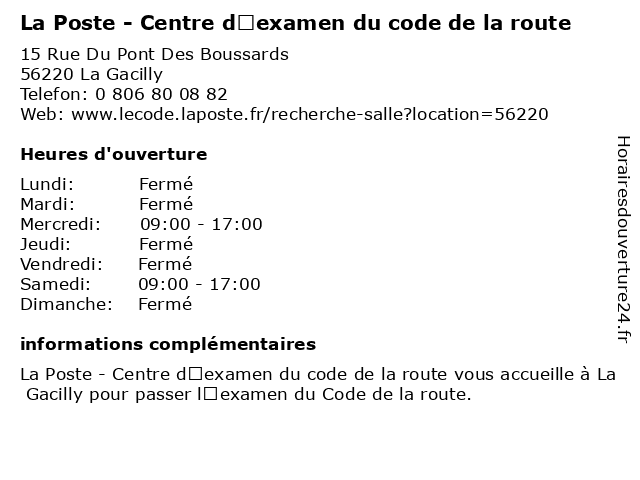 La Poste - Centre d□examen du code de la route

15 Rue Du Pont Des Boussards
56220 La Gacilly
Telefon: 0 806 80 08 82
Web: www.lecode.laposte.fr/recherche-salle?location=56220

Heures d'ouverture

Lundi: Fermé
Mardi: Fermé
Mercredi: 09:00 - 17:00
Jeudi: Fermé
Vendredi: Fermé
Samedi: 09:00 - 17:00
Dimanche: Fermé

informations complémentaires

La Poste - Centre d□examen du code de la route vous accueille à La Gacilly pour passer l□examen du Code de la route.

Horairesdouverture24.fr